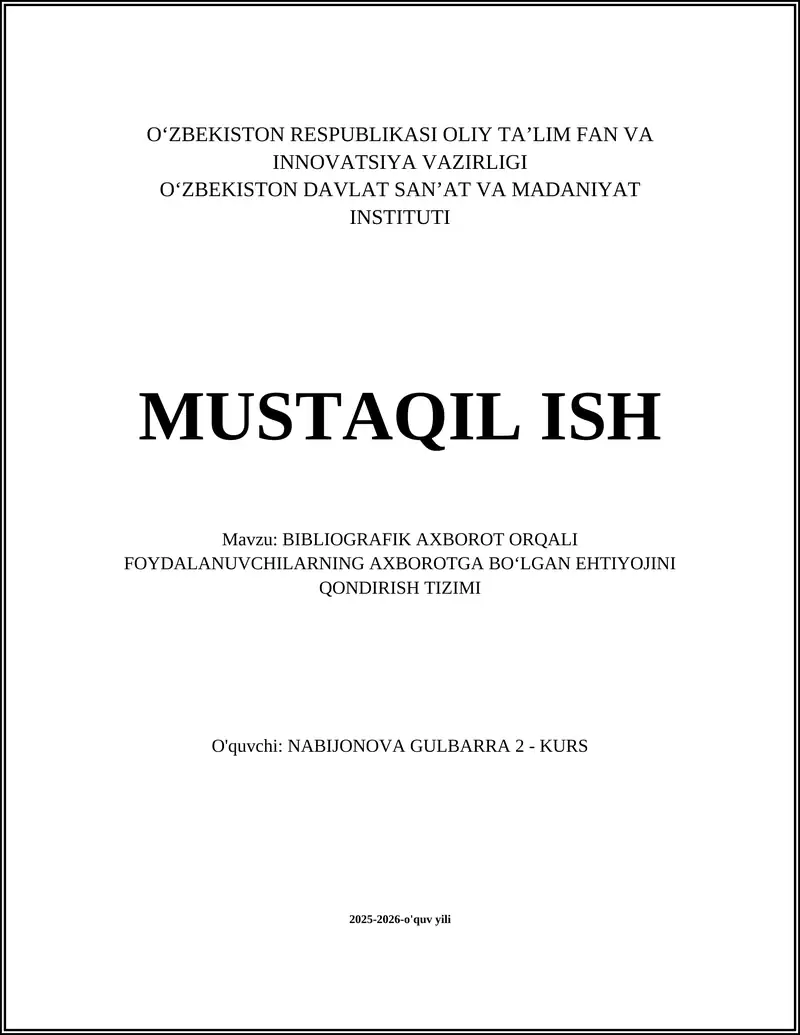 O‘ZBEKISTON RESPUBLIKASI OLIY TA’LIM FAN VA INNOVATSIYA VAZIRLIGI
O‘ZBEKISTON DAVLAT SAN’AT VA MADANIYAT INSTITUTI

MUSTAQIL ISH

Mavzu: BIBLIOGRAFIK AXBOROT ORQALI FOYDALANUVCHILARNING AXBOROTGA BO‘LGAN EHTIYOJINI QONDIRISH TIZIMI

O'quvchi: NABIJONOVA GULBARRA 2 - KURS

2025-2026-o'quv yili